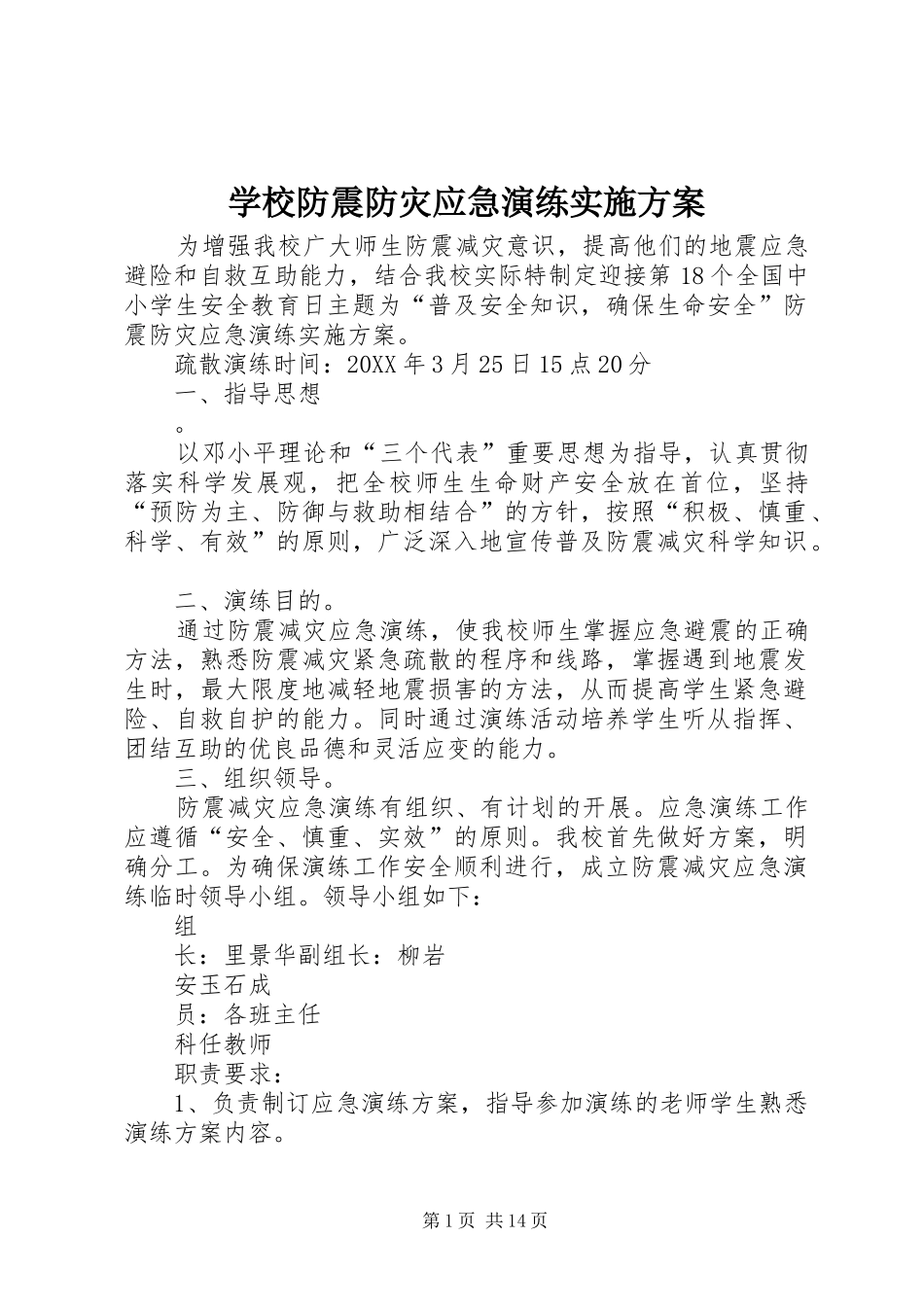 学校防震防灾应急演练实施方案

为增强我校广大师生防震减灾意识，提高他们的地震应急避险和自救互助能力，结合我校实际特制定迎接第18个全国中小学生安全教育日主题为“普及安全知识，确保生命安全”防震防灾应急演练实施方案。

疏散演练时间：20XX年3月25日15点20分

一、指导思想

。

以邓小平理论和“三个代表”重要思想为指导，认真贯彻落实科学发展观，把全校师生生命财产安全放在首位，坚持“预防为主、防御与救助相结合”的方针，按照“积极、慎重、科学、有效”的原则，广泛深入地宣传普及防震减灾科学知识。

二、演练目的。

通过防震减灾应急演练，使我校师生掌握应急避震的正确方法，熟悉防震减灾紧急疏散的程序和线路，掌握遇到地震发生时，最大限度地减轻地震损害的方法，从而提高学生紧急避险、自救自护的能力。同时通过演练活动培养学生听从指挥、团结互助的优良品德和灵活应变的能力。

三、组织领导。

防震减灾应急演练有组织、有计划的开展。应急演练工作应遵循“安全、慎重、实效”的原则。我校首先做好方案，明确分工。为确保演练工作安全顺利进行，成立防震减灾应急演练临时领导小组。领导小组如下：

组

长：里景华副组长：柳岩

安玉石成

员：各班主任

科任教师

职责要求：

1、负责制订应急演练方案，指导参加演练的老师学生熟悉演练方案内容。

第1页 共14页